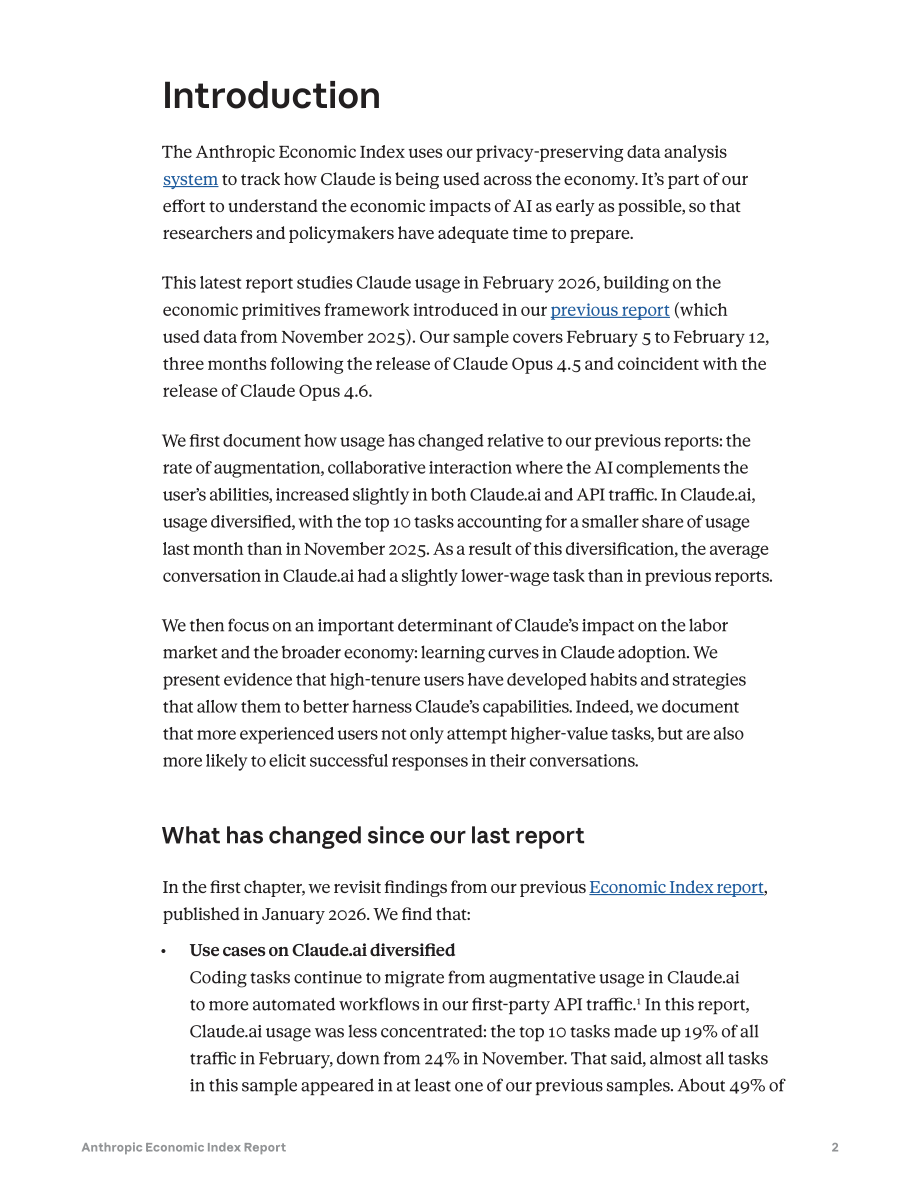 Introduction

The Anthropic Economic Index uses our privacy-preserving data analysis system to track how Claude is being used across the economy. It's part of our effort to understand the economic impacts of AI as early as possible, so that researchers and policymakers have adequate time to prepare.

This latest report studies Claude usage in February 2026, building on the economic primitives framework introduced in our previous report (which used data from November 2025). Our sample covers February 5 to February 12, three months following the release of Claude Opus 4.5 and coincident with the release of Claude Opus 4.6.

We first document how usage has changed relative to our previous reports: the rate of augmentation, collaborative interaction where the AI complements the user's abilities, increased slightly in both Claude.ai and API traffic. In Claude.ai, usage diversified, with the top 10 tasks accounting for a smaller share of usage last month than in November 2025. As a result of this diversification, the average conversation in Claude.ai had a slightly lower-wage task than in previous reports.

We then focus on an important determinant of Claude's impact on the labor market and the broader economy: learning curves in Claude adoption. We present evidence that high-tenure users have developed habits and strategies that allow them to better harness Claude's capabilities. Indeed, we document that more experienced users not only attempt higher-value tasks, but are also more likely to elicit successful responses in their conversations.

What has changed since our last report

In the first chapter, we revisit findings from our previous Economic Index report, published in January 2026. We find that:

• Use cases on Claude.ai diversified
Coding tasks continue to migrate from augmentative usage in Claude.ai to more automated workflows in our first-party API traffic.$^{1}$ In this report, Claude.ai usage was less concentrated: the top 10 tasks made up 19% of all traffic in February, down from 24% in November. That said, almost all tasks in this sample appeared in at least one of our previous samples. About 49% of

Anthropic Economic Index Report 2